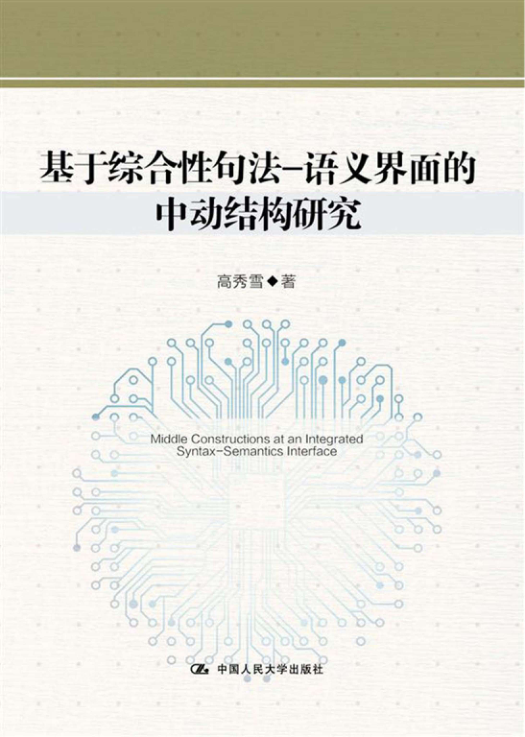 基于综合性句法-语义界面的
中动结构研究

高秀雪◆著

Middle Constructions at an Integrated
Syntax-Semantics Interface

中国人民大学出版社